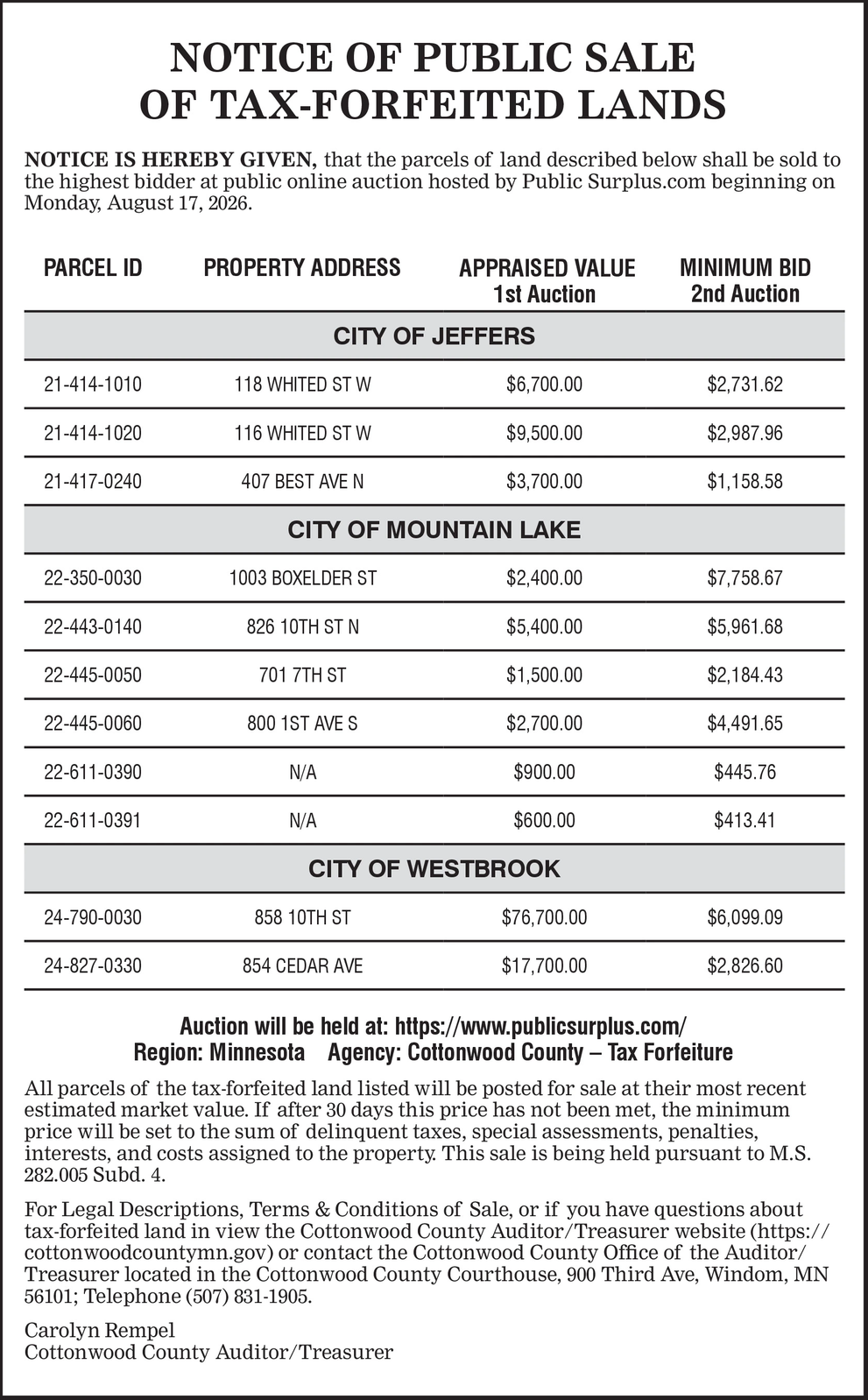 NOTICE OF PUBLIC SALE
OF TAX-FORFEITED LANDS

NOTICE IS HEREBY GIVEN, that the parcels of land described below shall be sold to the highest bidder at public online auction hosted by Public Surplus.com beginning on Monday, August 17, 2026.

| PARCEL ID | PROPERTY ADDRESS | APPRAISED VALUE 1st Auction | MINIMUM BID 2nd Auction |
|---|---|---|---|
| CITY OF JEFFERS | | | |
| 21-414-1010 | 118 WHITED ST W | $6,700.00 | $2,731.62 |
| 21-414-1020 | 116 WHITED ST W | $9,500.00 | $2,987.96 |
| 21-417-0240 | 407 BEST AVE N | $3,700.00 | $1,158.58 |
| CITY OF MOUNTAIN LAKE | | | |
| 22-350-0030 | 1003 BOXELDER ST | $2,400.00 | $7,758.67 |
| 22-443-0140 | 826 10TH ST N | $5,400.00 | $5,961.68 |
| 22-445-0050 | 701 7TH ST | $1,500.00 | $2,184.43 |
| 22-445-0060 | 800 1ST AVE S | $2,700.00 | $4,491.65 |
| 22-611-0390 | N/A | $900.00 | $445.76 |
| 22-611-0391 | N/A | $600.00 | $413.41 |
| CITY OF WESTBROOK | | | |
| 24-790-0030 | 858 10TH ST | $76,700.00 | $6,099.09 |
| 24-827-0330 | 854 CEDAR AVE | $17,700.00 | $2,826.60 |

Auction will be held at: https://www.publicsurplus.com/
Region: Minnesota Agency: Cottonwood County – Tax Forfeiture

All parcels of the tax-forfeited land listed will be posted for sale at their most recent estimated market value. If after 30 days this price has not been met, the minimum price will be set to the sum of delinquent taxes, special assessments, penalties, interests, and costs assigned to the property. This sale is being held pursuant to M.S. 282.005 Subd. 4.

For Legal Descriptions, Terms & Conditions of Sale, or if you have questions about tax-forfeited land in view the Cottonwood County Auditor/Treasurer website (https://cottonwoodcountymn.gov) or contact the Cottonwood County Office of the Auditor/Treasurer located in the Cottonwood County Courthouse, 900 Third Ave, Windom, MN 56101; Telephone (507) 831-1905.

Carolyn Rempel
Cottonwood County Auditor/Treasurer